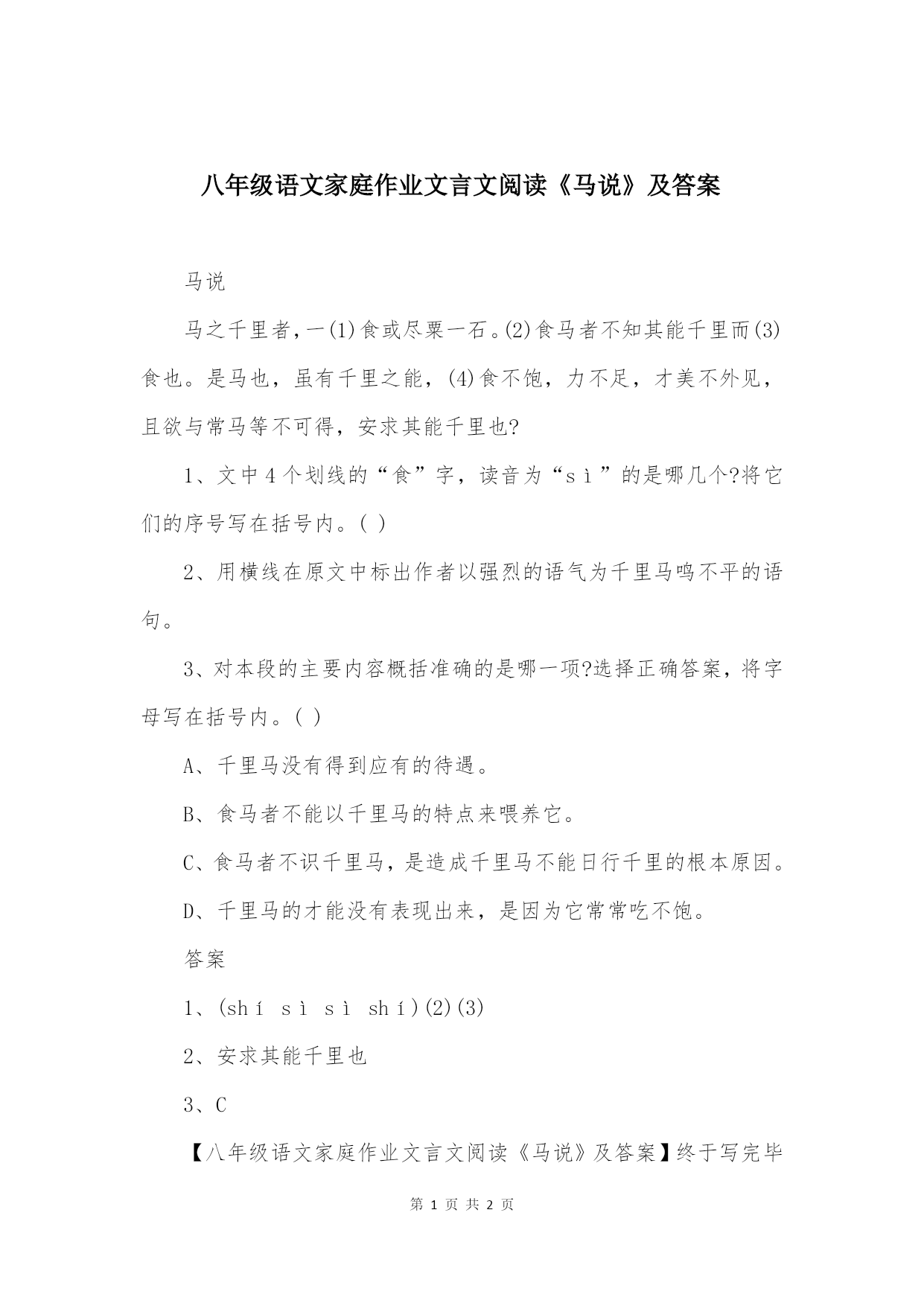 八年级语文家庭作业文言文阅读《马说》及答案

马说

马之千里者，一(1)食或尽粟一石。(2)食马者不知其能千里而(3)食也。是马也，虽有千里之能，(4)食不饱，力不足，才美不外见，且欲与常马等不可得，安求其能千里也?

1、文中4个划线的“食”字，读音为“sì”的是哪几个?将它们的序号写在括号内。( )

2、用横线在原文中标出作者以强烈的语气为千里马鸣不平的语句。

3、对本段的主要内容概括准确的是哪一项?选择正确答案，将字母写在括号内。( )

A、千里马没有得到应有的待遇。

B、食马者不能以千里马的特点来喂养它。

C、食马者不识千里马，是造成千里马不能日行千里的根本原因。

D、千里马的才能没有表现出来，是因为它常常吃不饱。

答案

1、(shí sì sì shí)(2)(3)

2、安求其能千里也

3、C

【八年级语文家庭作业文言文阅读《马说》及答案】终于写完毕

第 1 页 共 2 页